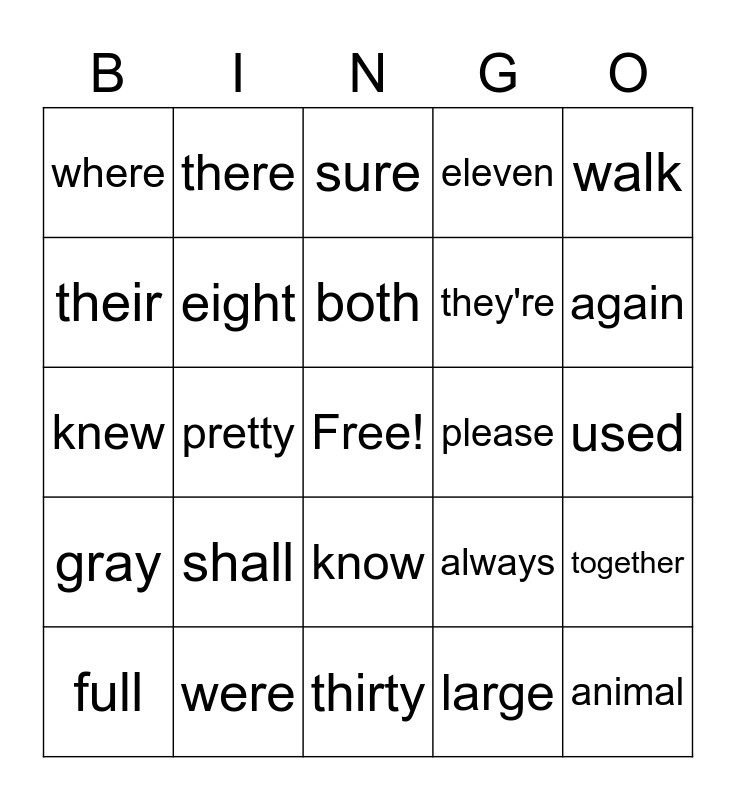 | B | I | N | G | O |
|---|---|---|---|---|
| where | there | sure | eleven | walk |
| their | eight | both | they're | again |
| knew | pretty | Free! | please | used |
| gray | shall | know | always | together |
| full | were | thirty | large | animal |